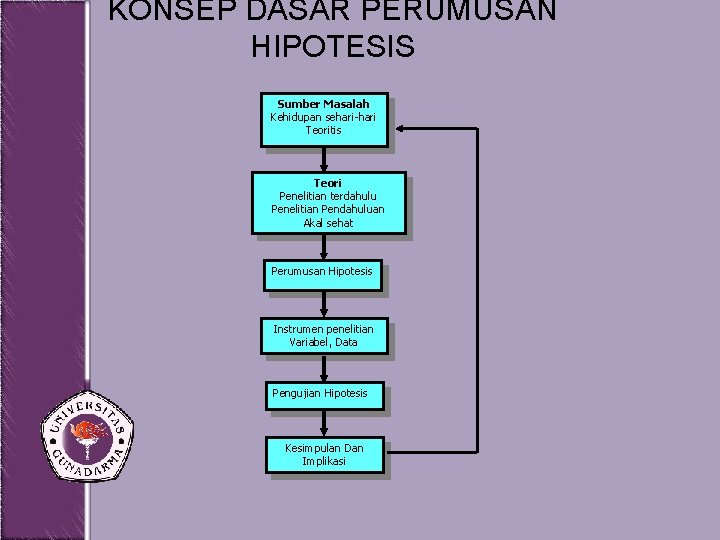 KONSEP DASAR PERUMUSAN HIPOTESIS

Sumber Masalah
Kehidupan sehari-hari
Teoritis

Teori
Penelitian terdahulu
Penelitian Pendahuluan
Akal sehat

Perumusan Hipotesis

Instrumen penelitian
Variabel, Data

Pengujian Hipotesis

Kesimpulan Dan Implikasi

UNIVERSITAS GUNADARMA